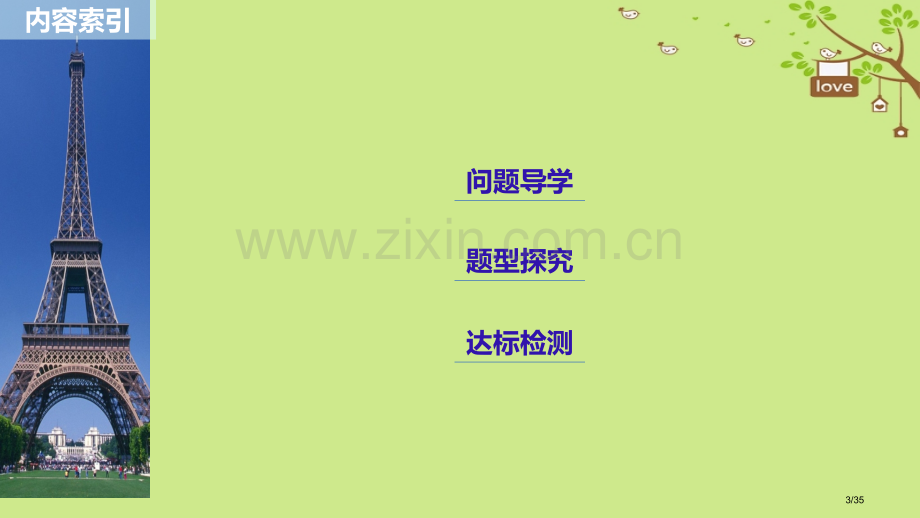 内容索引

love

问题导学

www.zixin.com.cn

题型探究

达标检测

3/35